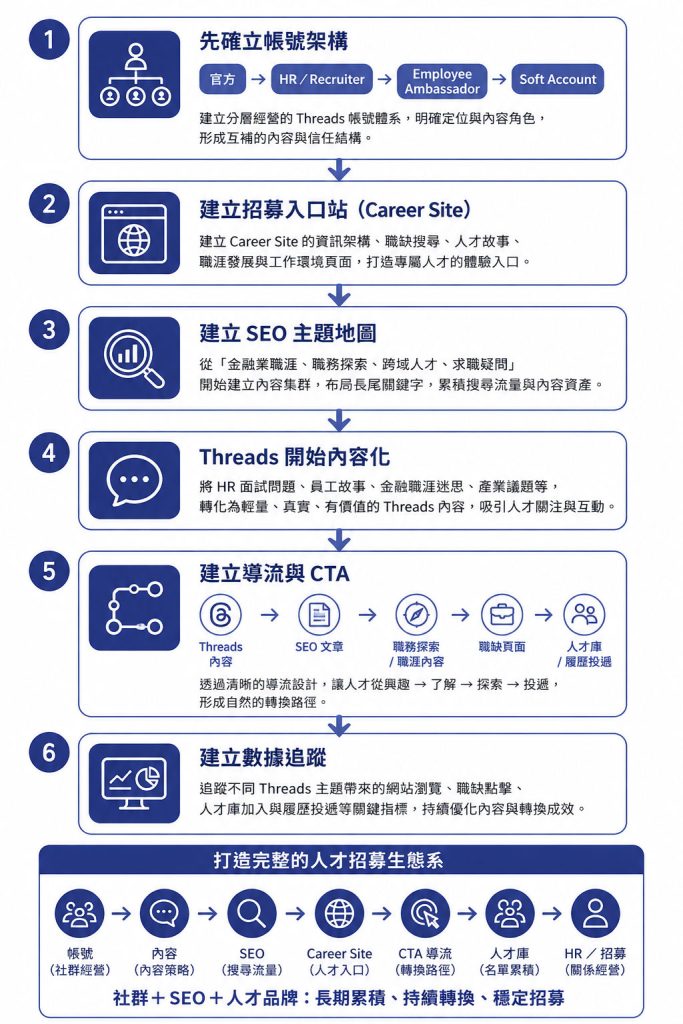 1

先確立帳號架構

官方 → HR / Recruiter → Employee Ambassador → Soft Account

建立分層經營的 Threads 帳號體系，明確定位與內容角色，形成互補的內容與信任結構。

2

建立招募入口站（Career Site）

建立 Career Site 的資訊架構、職缺搜尋、人才故事、職涯發展與工作環境頁面，打造專屬人才的體驗入口。

3

建立 SEO 主題地圖

從「金融業職涯、職務探索、跨域人才、求職疑問」開始建立內容集群，布局長尾關鍵字，累積搜尋流量與內容資產。

4

Threads 開始內容化

將 HR 面試問題、員工故事、金融職涯迷思、產業議題等，轉化為輕量、真實、有價值的 Threads 內容，吸引人才關注與互動。

5

建立導流與 CTA

Threads 內容 → SEO 文章 → 職務探索 / 職涯內容 → 職缺頁面 → 人才庫 / 履歷投遞

透過清晰的導流設計，讓人才從興趣 → 了解 → 探索 → 投遞，形成自然的轉換路徑。

6

建立數據追蹤

追蹤不同 Threads 主題帶來的網站瀏覽、職缺點擊、人才庫加入與履歷投遞等關鍵指標，持續優化內容與轉換成效。

打造完整的人才招募生態系

帳號（社群經營） → 內容（內容策略） → SEO（搜尋流量） → Career Site（人才入口） → CTA 導流（轉換路徑） → 人才庫（名單累積） → HR / 招募（關係經營）

社群＋SEO＋人才品牌：長期累積、持續轉換、穩定招募